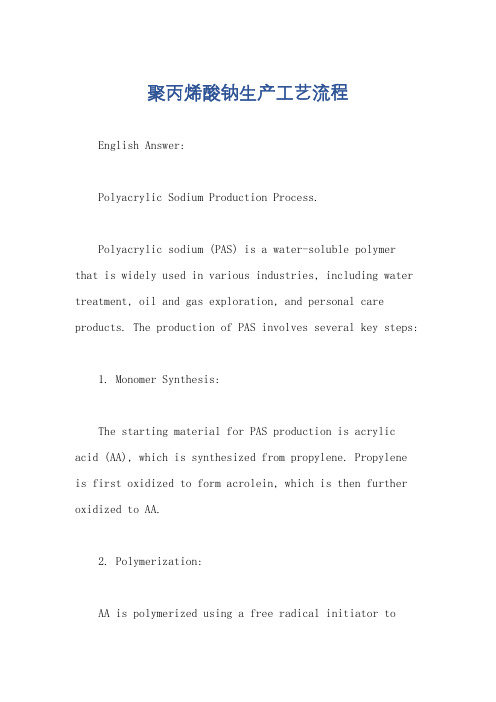 聚丙烯酸钠生产工艺流程

English Answer:

Polyacrylic Sodium Production Process.

Polyacrylic sodium (PAS) is a water-soluble polymer that is widely used in various industries, including water treatment, oil and gas exploration, and personal care products. The production of PAS involves several key steps:

1. Monomer Synthesis:

The starting material for PAS production is acrylic acid (AA), which is synthesized from propylene. Propylene is first oxidized to form acrolein, which is then further oxidized to AA.

2. Polymerization:

AA is polymerized using a free radical initiator to